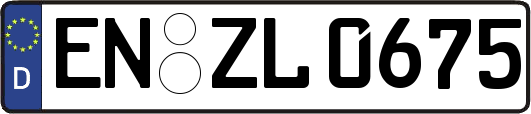 D
EN ZL 0675